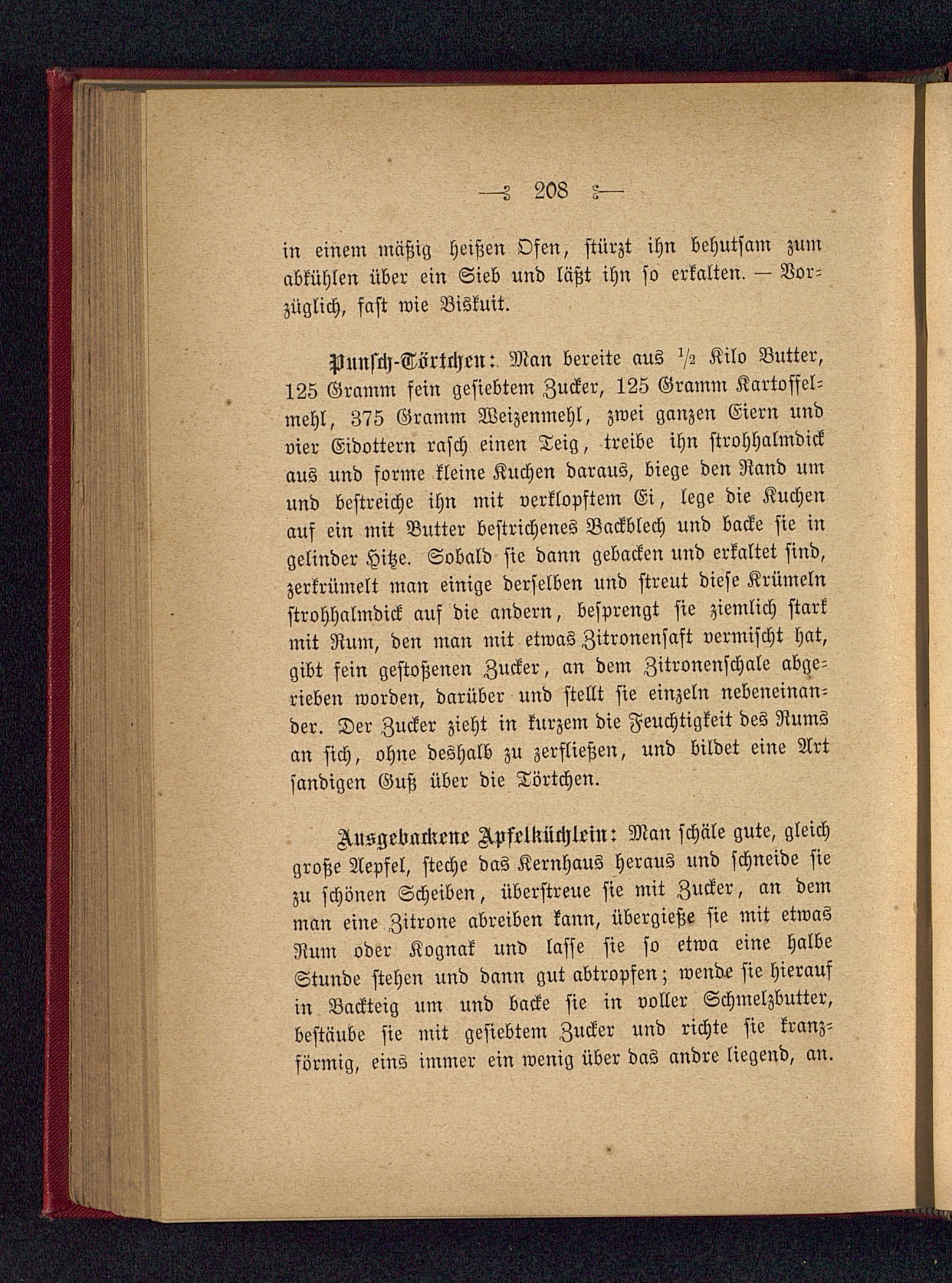 — 208 —

in einem mäßig heißen Ofen, stürzt ihn behutsam zum abkühlen über ein Sieb und läßt ihn so erkalten. — Vorzüglich, fast wie Biskuit.

Punsch-Törtchen: Man bereite aus $\frac{1}{2}$ Kilo Butter, 125 Gramm fein gesiebtem Zucker, 125 Gramm Kartoffelmehl, 375 Gramm Weizenmehl, zwei ganzen Eiern und vier Eidottern rasch einen Teig, treibe ihn strohhalmdick aus und forme kleine Kuchen daraus, biege den Rand um und bestreiche ihn mit verklopftem Ei, lege die Kuchen auf ein mit Butter bestrichenes Backblech und backe sie in gelinder Hitze. Sobald sie dann gebacken und erkaltet sind, zerkrümelt man einige derselben und streut diese Krümeln strohhalmdick auf die andern, besprengt sie ziemlich stark mit Rum, den man mit etwas Zitronensaft vermischt hat, gibt fein gestoßenen Zucker, an dem Zitronenschale abgerieben worden, darüber und stellt sie einzeln nebeneinander. Der Zucker zieht in kurzem die Feuchtigkeit des Rums an sich, ohne deshalb zu zerfließen, und bildet eine Art sandigen Guß über die Törtchen.

Ausgebackene Apfelküchlein: Man schäle gute, gleich große Aepfel, steche das Kernhaus heraus und schneide sie zu schönen Scheiben, überstreue sie mit Zucker, an dem man eine Zitrone abreiben kann, übergieße sie mit etwas Rum oder Kognak und lasse sie so etwa eine halbe Stunde stehen und dann gut abtropfen; wende sie hierauf in Backteig um und backe sie in voller Schmelzbutter, bestäube sie mit gesiebtem Zucker und richte sie kranzförmig, eins immer ein wenig über das andre liegend, an.